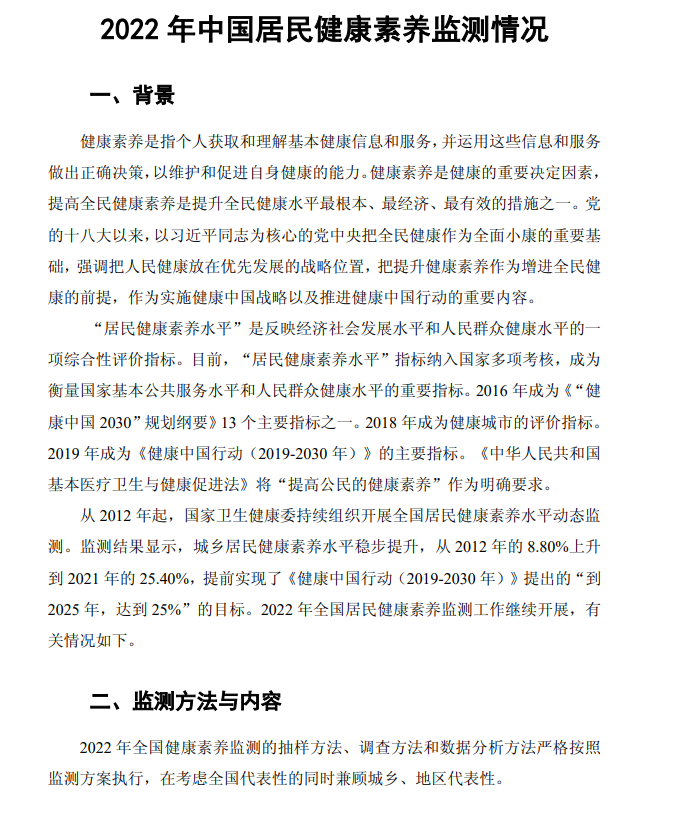 2022 年中国居民健康素养监测情况

一、背景

健康素养是指个人获取和理解基本健康信息和服务，并运用这些信息和服务做出正确决策，以维护和促进自身健康的能力。健康素养是健康的重要决定因素，提高全民健康素养是提升全民健康水平最根本、最经济、最有效的措施之一。党的十八大以来，以习近平同志为核心的党中央把全民健康作为全面小康的重要基础，强调把人民健康放在优先发展的战略位置，把提升健康素养作为增进全民健康的前提，作为实施健康中国战略以及推进健康中国行动的重要内容。

“居民健康素养水平”是反映经济社会发展水平和人民群众健康水平的一项综合性评价指标。目前，“居民健康素养水平”指标纳入国家多项考核，成为衡量国家基本公共服务水平和人民群众健康水平的重要指标。2016 年成为《“健康中国 2030”规划纲要》13 个主要指标之一。2018 年成为健康城市的评价指标。2019 年成为《健康中国行动（2019-2030 年）》的主要指标。《中华人民共和国基本医疗卫生与健康促进法》将“提高公民的健康素养”作为明确要求。

从 2012 年起，国家卫生健康委持续组织开展全国居民健康素养水平动态监测。监测结果显示，城乡居民健康素养水平稳步提升，从 2012 年的 8.80%上升到 2021 年的 25.40%，提前实现了《健康中国行动（2019-2030 年）》提出的“到 2025 年，达到 25%”的目标。2022 年全国居民健康素养监测工作继续开展，有关情况如下。

二、监测方法与内容

2022 年全国健康素养监测的抽样方法、调查方法和数据分析方法严格按照监测方案执行，在考虑全国代表性的同时兼顾城乡、地区代表性。